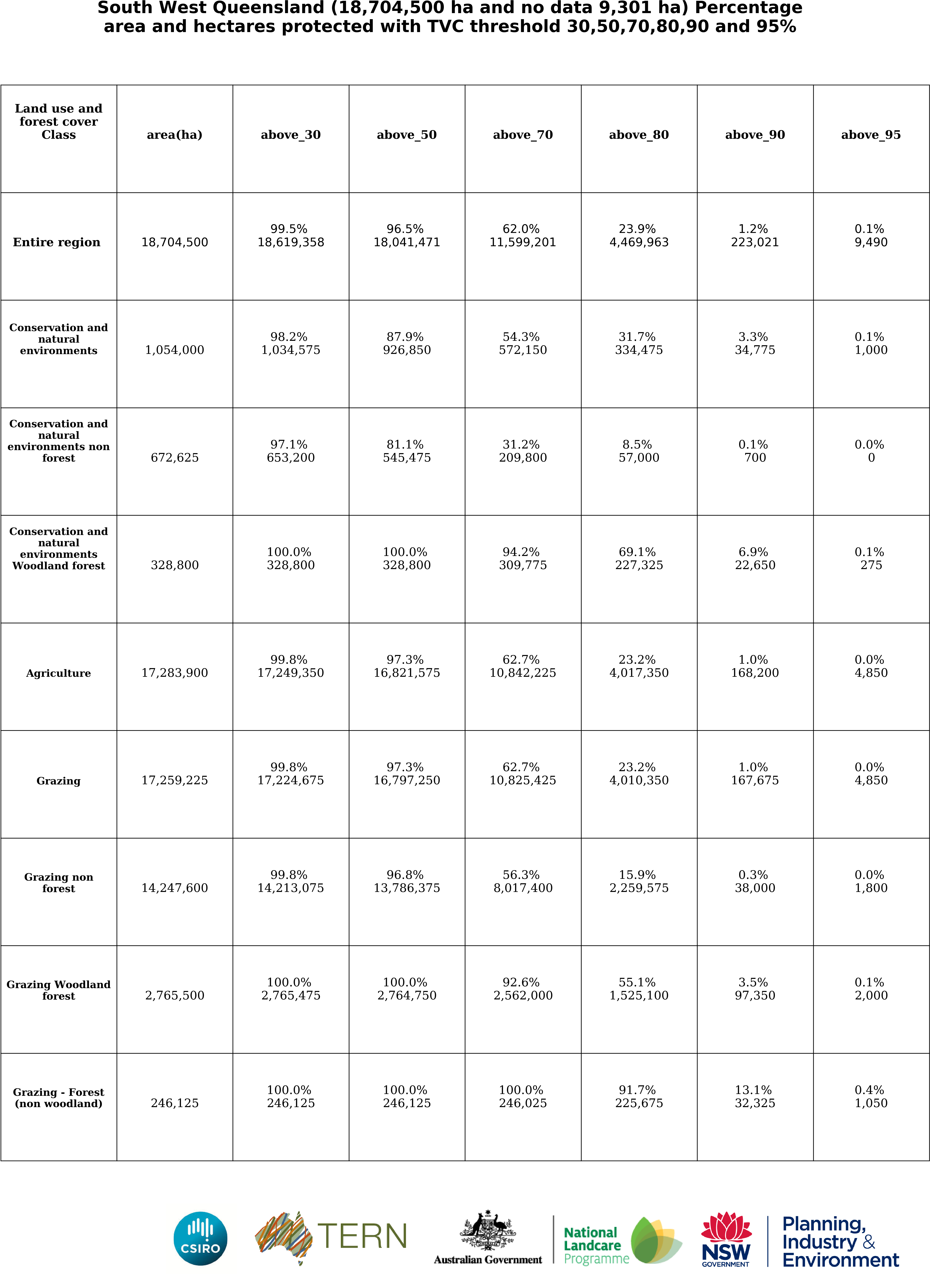 South West Queensland (18,704,500 ha and no data 9,301 ha) Percentage area and hectares protected with TVC threshold 30,50,70,80,90 and 95%

| Land use and forest cover Class | area(ha) | above_30 | above_50 | above_70 | above_80 | above_90 | above_95 |
|---|---|---|---|---|---|---|---|
| Entire region | 18,704,500 | 99.5% 18,619,358 | 96.5% 18,041,471 | 62.0% 11,599,201 | 23.9% 4,469,963 | 1.2% 223,021 | 0.1% 9,490 |
| Conservation and natural environments | 1,054,000 | 98.2% 1,034,575 | 87.9% 926,850 | 54.3% 572,150 | 31.7% 334,475 | 3.3% 34,775 | 0.1% 1,000 |
| Conservation and natural environments non forest | 672,625 | 97.1% 653,200 | 81.1% 545,475 | 31.2% 209,800 | 8.5% 57,000 | 0.1% 700 | 0.0% 0 |
| Conservation and natural environments Woodland forest | 328,800 | 100.0% 328,800 | 100.0% 328,800 | 94.2% 309,775 | 69.1% 227,325 | 6.9% 22,650 | 0.1% 275 |
| Agriculture | 17,283,900 | 99.8% 17,249,350 | 97.3% 16,821,575 | 62.7% 10,842,225 | 23.2% 4,017,350 | 1.0% 168,200 | 0.0% 4,850 |
| Grazing | 17,259,225 | 99.8% 17,224,675 | 97.3% 16,797,250 | 62.7% 10,825,425 | 23.2% 4,010,350 | 1.0% 167,675 | 0.0% 4,850 |
| Grazing non forest | 14,247,600 | 99.8% 14,213,075 | 96.8% 13,786,375 | 56.3% 8,017,400 | 15.9% 2,259,575 | 0.3% 38,000 | 0.0% 1,800 |
| Grazing Woodland forest | 2,765,500 | 100.0% 2,765,475 | 100.0% 2,764,750 | 92.6% 2,562,000 | 55.1% 1,525,100 | 3.5% 97,350 | 0.1% 2,000 |
| Grazing - Forest (non woodland) | 246,125 | 100.0% 246,125 | 100.0% 246,125 | 100.0% 246,025 | 91.7% 225,675 | 13.1% 32,325 | 0.4% 1,050 |

CSIRO
TERN
Australian Government
National Landcare Programme
NSW GOVERNMENT
Planning, Industry & Environment